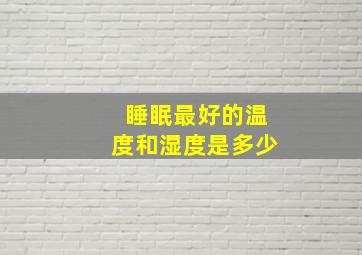 睡眠最好的温度和湿度是多少